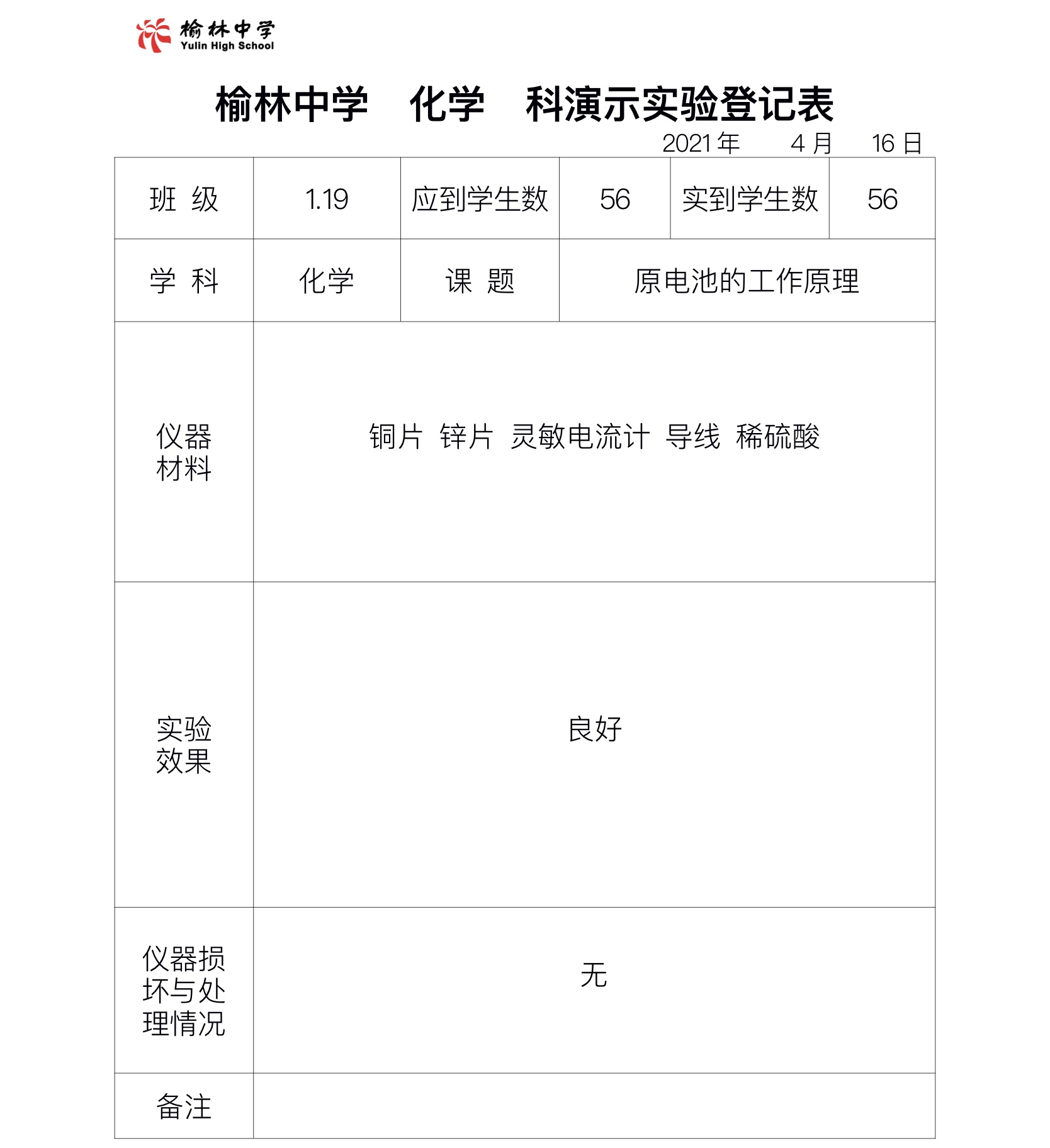 榆林中学
Yulin High School

榆林中学　化学　科演示实验登记表

2021 年　4 月　16 日

| 班 级 | 1.19 | 应到学生数 | 56 | 实到学生数 | 56 |
|---|---|---|---|---|---|
| 学 科 | 化学 | 课 题 | 原电池的工作原理 | | |
| 仪器材料 | 铜片 锌片 灵敏电流计 导线 稀硫酸 | | | | |
| 实验效果 | 良好 | | | | |
| 仪器损坏与处理情况 | 无 | | | | |
| 备注 | | | | | |